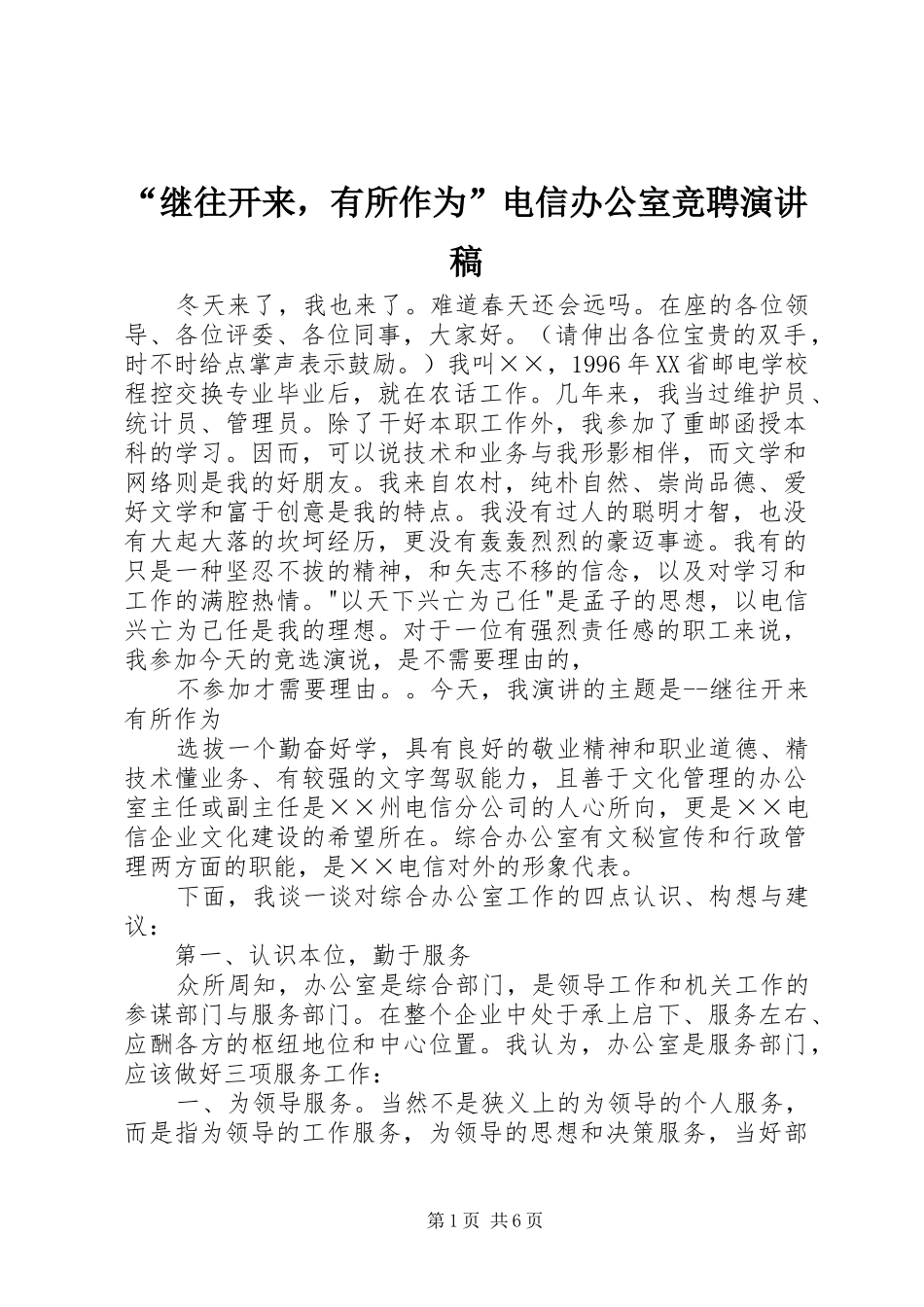 “继往开来，有所作为”电信办公室竞聘演讲稿

冬天来了，我也来了。难道春天还会远吗。在座的各位领导、各位评委、各位同事，大家好。（请伸出各位宝贵的双手，时不时给点掌声表示鼓励。）我叫××，1996年XX省邮电学校程控交换专业毕业后，就在农话工作。几年来，我当过维护员、统计员、管理员。除了干好本职工作外，我参加了重邮函授本科的学习。因而，可以说技术和业务与我形影相伴，而文学和网络则是我的好朋友。我来自农村，纯朴自然、崇尚品德、爱好文学和富于创意是我的特点。我没有过人的聪明才智，也没有大起大落的坎坷经历，更没有轰轰烈烈的豪迈事迹。我有的只是一种坚忍不拔的精神，和矢志不移的信念，以及对学习和工作的满腔热情。"以天下兴亡为己任"是孟子的思想，以电信兴亡为己任是我的理想。对于一位有强烈责任感的职工来说，我参加今天的竞选演说，是不需要理由的，

不参加才需要理由。。今天，我演讲的主题是--继往开来有所作为

选拔一个勤奋好学，具有良好的敬业精神和职业道德、精技术懂业务、有较强的文字驾驭能力，且善于文化管理的办公室主任或副主任是××州电信分公司的人心所向，更是××电信企业文化建设的希望所在。综合办公室有文秘宣传和行政管理两方面的职能，是××电信对外的形象代表。

下面，我谈一谈对综合办公室工作的四点认识、构想与建议：

第一、认识本位，勤于服务

众所周知，办公室是综合部门，是领导工作和机关工作的参谋部门与服务部门。在整个企业中处于承上启下、服务左右、应酬各方的枢纽地位和中心位置。我认为，办公室是服务部门，应该做好三项服务工作：

一、为领导服务。当然不是狭义上的为领导的个人服务，而是指为领导的工作服务，为领导的思想和决策服务，当好部

第1页 共6页